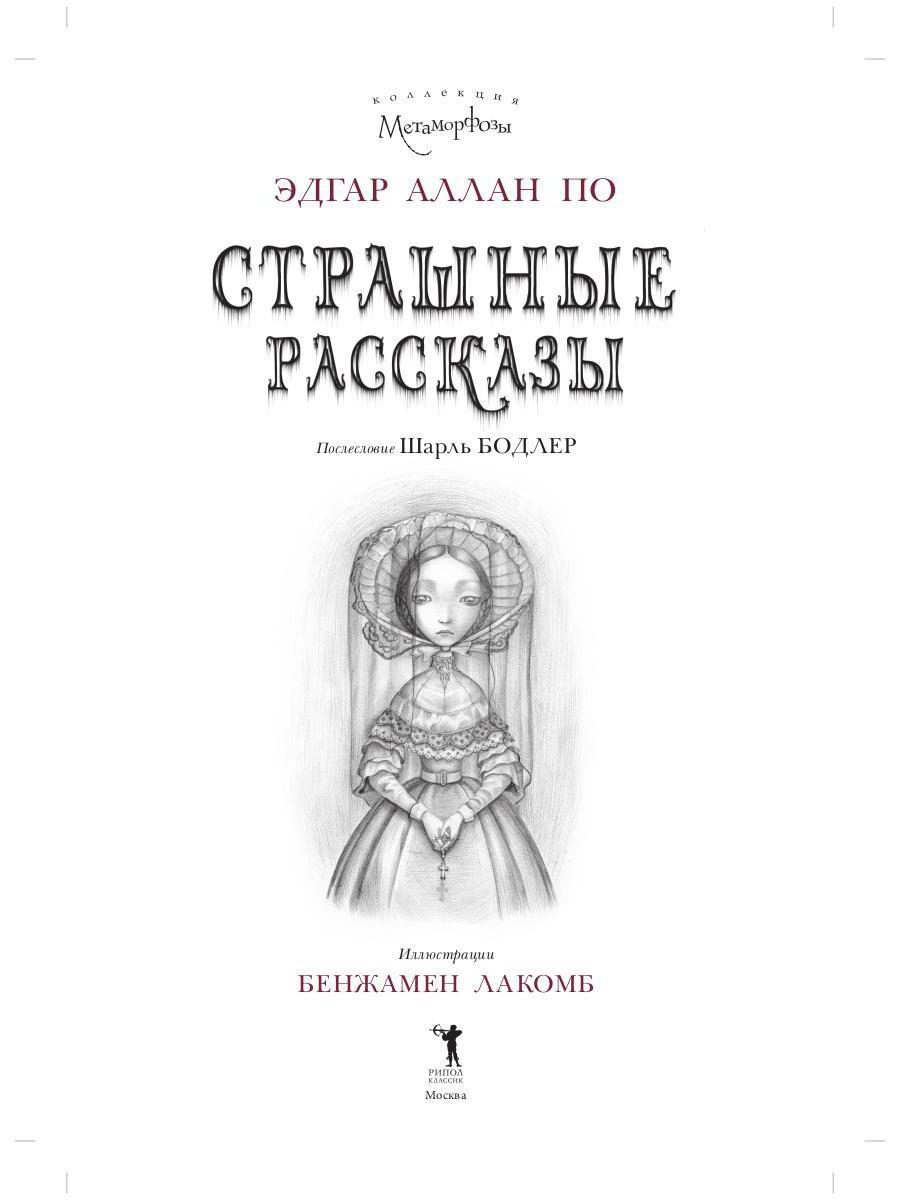 коллекция
Метаморфозы

ЭДГАР АЛЛАН ПО

СТРАШНЫЕ РАССКАЗЫ

Послесловие Шарль БОДЛЕР

Иллюстрации
БЕНЖАМЕН ЛАКОМБ

РИПОЛ
КЛАССИК
Москва